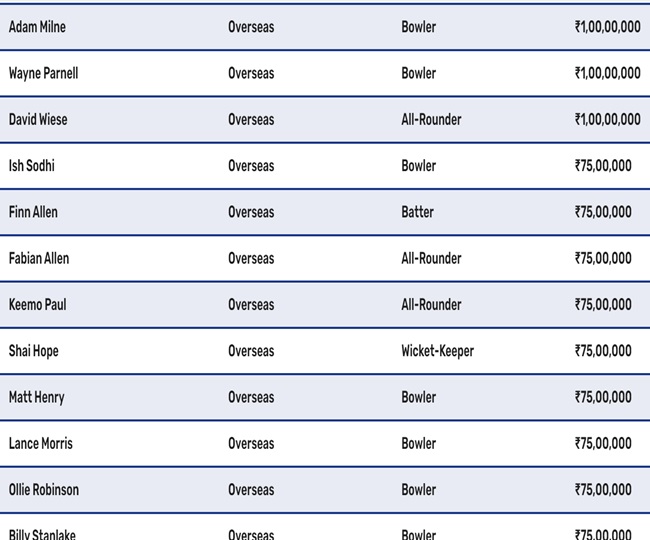 | Adam Milne | Overseas | Bowler | ₹1,00,00,000 |
|---|---|---|---|
| Wayne Parnell | Overseas | Bowler | ₹1,00,00,000 |
| David Wiese | Overseas | All-Rounder | ₹1,00,00,000 |
| Ish Sodhi | Overseas | Bowler | ₹75,00,000 |
| Finn Allen | Overseas | Batter | ₹75,00,000 |
| Fabian Allen | Overseas | All-Rounder | ₹75,00,000 |
| Keemo Paul | Overseas | All-Rounder | ₹75,00,000 |
| Shai Hope | Overseas | Wicket-Keeper | ₹75,00,000 |
| Matt Henry | Overseas | Bowler | ₹75,00,000 |
| Lance Morris | Overseas | Bowler | ₹75,00,000 |
| Ollie Robinson | Overseas | Bowler | ₹75,00,000 |
| Billy Stanlake | Overseas | Bowler | ₹75,00,000 |